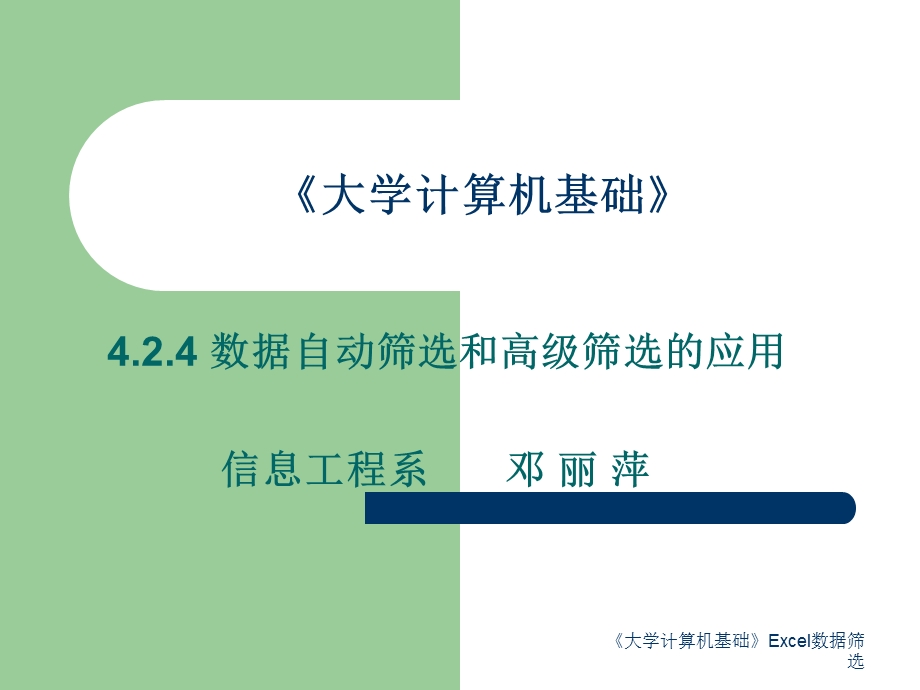 《大学计算机基础》

4.2.4 数据自动筛选和高级筛选的应用

信息工程系 邓 丽 萍

《大学计算机基础》Excel数据筛选